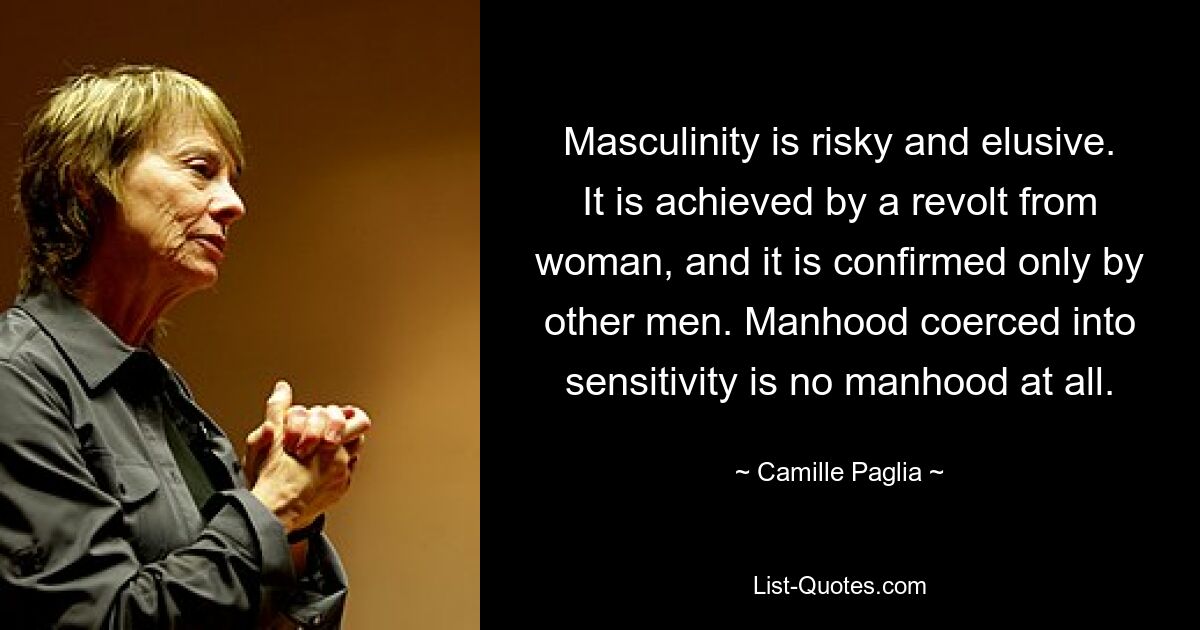 Masculinity is risky and elusive. It is achieved by a revolt from woman, and it is confirmed only by other men. Manhood coerced into sensitivity is no manhood at all.

~ Camille Paglia ~

List-Quotes.com